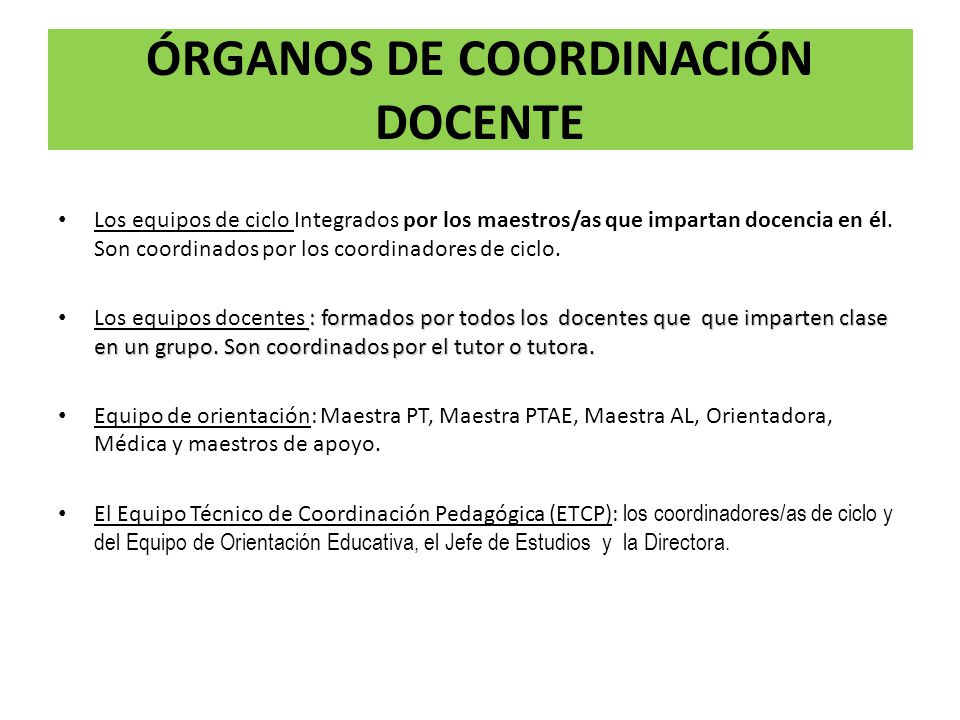 ÓRGANOS DE COORDINACIÓN DOCENTE

• Los equipos de ciclo Integrados por los maestros/as que impartan docencia en él. Son coordinados por los coordinadores de ciclo.

• Los equipos docentes : formados por todos los docentes que que imparten clase en un grupo. Son coordinados por el tutor o tutora.

• Equipo de orientación: Maestra PT, Maestra PTAE, Maestra AL, Orientadora, Médica y maestros de apoyo.

• El Equipo Técnico de Coordinación Pedagógica (ETCP): los coordinadores/as de ciclo y del Equipo de Orientación Educativa, el Jefe de Estudios y la Directora.